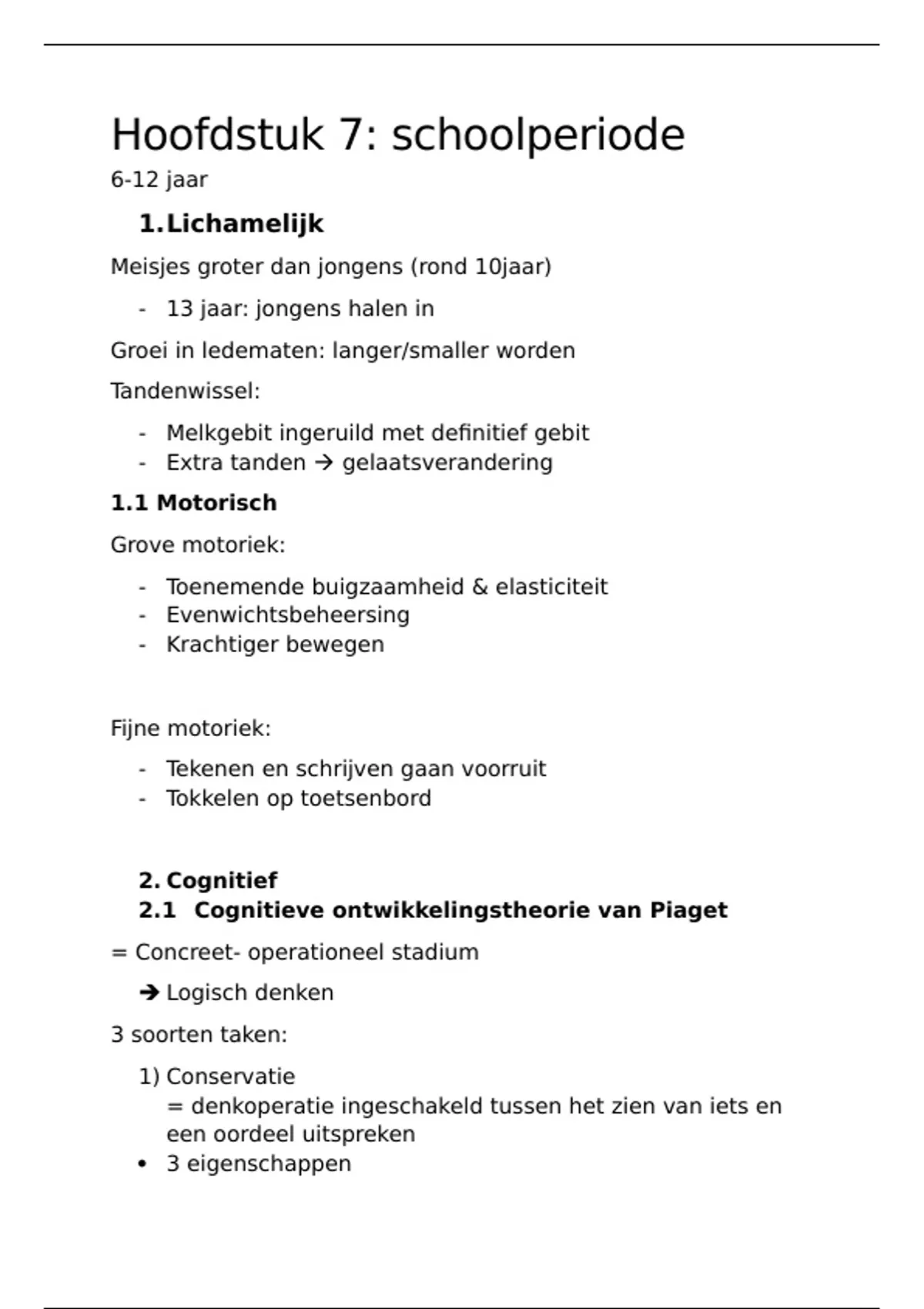 Hoofdstuk 7: schoolperiode

6-12 jaar

1. Lichamelijk

Meisjes groter dan jongens (rond 10jaar)

- 13 jaar: jongens halen in

Groei in ledematen: langer/smaller worden

Tandenwissel:

- Melkgebit ingeruild met definitief gebit
- Extra tanden → gelaatsverandering

1.1 Motorisch

Grove motoriek:

- Toenemende buigzaamheid & elasticiteit
- Evenwichtsbeheersing
- Krachtiger bewegen

Fijne motoriek:

- Tekenen en schrijven gaan voorruit
- Tokkelen op toetsenbord

2. Cognitief

2.1 Cognitieve ontwikkelingstheorie van Piaget

= Concreet- operationeel stadium

→ Logisch denken

3 soorten taken:

1) Conservatie
= denkoperatie ingeschakeld tussen het zien van iets en een oordeel uitspreken

• 3 eigenschappen